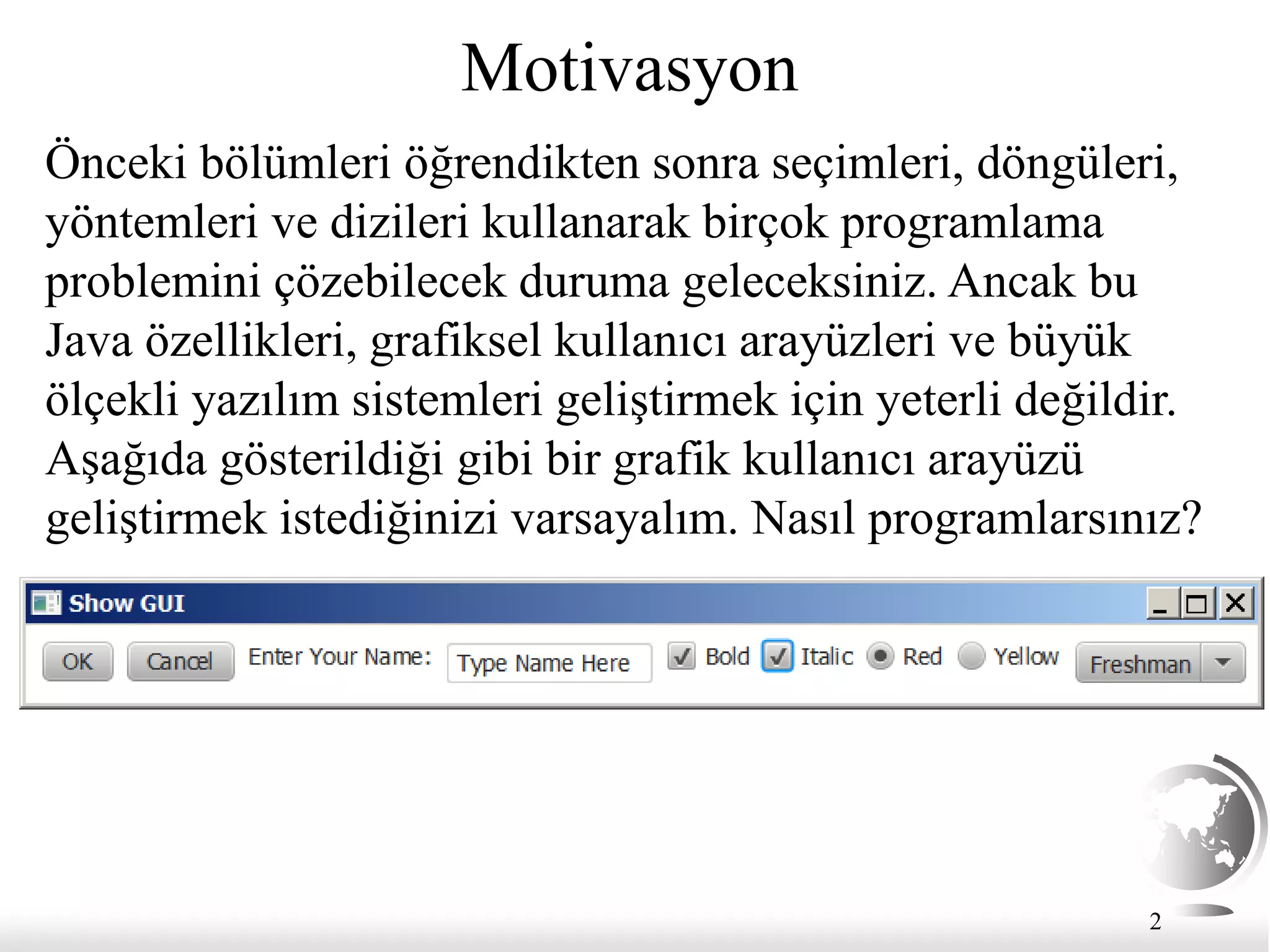 Motivasyon

Önceki bölümleri öğrendikten sonra seçimleri, döngüleri, yöntemleri ve dizileri kullanarak birçok programlama problemini çözebilecek duruma geleceksiniz. Ancak bu Java özellikleri, grafiksel kullanıcı arayüzleri ve büyük ölçekli yazılım sistemleri geliştirmek için yeterli değildir. Aşağıda gösterildiği gibi bir grafik kullanıcı arayüzü geliştirmek istediğinizi varsayalım. Nasıl programlarsınız?

Show GUI

OK Cancel Enter Your Name: Type Name Here Bold Italic Red Yellow Freshman

2